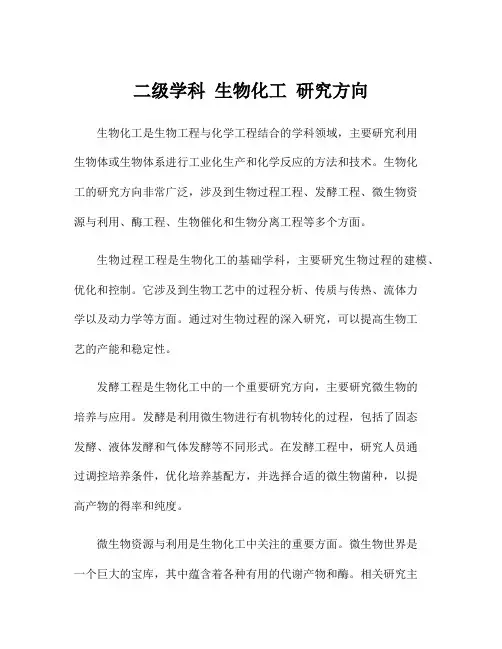 二级学科 生物化工 研究方向

生物化工是生物工程与化学工程结合的学科领域，主要研究利用生物体或生物体系进行工业化生产和化学反应的方法和技术。生物化工的研究方向非常广泛，涉及到生物过程工程、发酵工程、微生物资源与利用、酶工程、生物催化和生物分离工程等多个方面。

生物过程工程是生物化工的基础学科，主要研究生物过程的建模、优化和控制。它涉及到生物工艺中的过程分析、传质与传热、流体力学以及动力学等方面。通过对生物过程的深入研究，可以提高生物工艺的产能和稳定性。

发酵工程是生物化工中的一个重要研究方向，主要研究微生物的培养与应用。发酵是利用微生物进行有机物转化的过程，包括了固态发酵、液体发酵和气体发酵等不同形式。在发酵工程中，研究人员通过调控培养条件，优化培养基配方，并选择合适的微生物菌种，以提高产物的得率和纯度。

微生物资源与利用是生物化工中关注的重要方面。微生物世界是一个巨大的宝库，其中蕴含着各种有用的代谢产物和酶。相关研究主